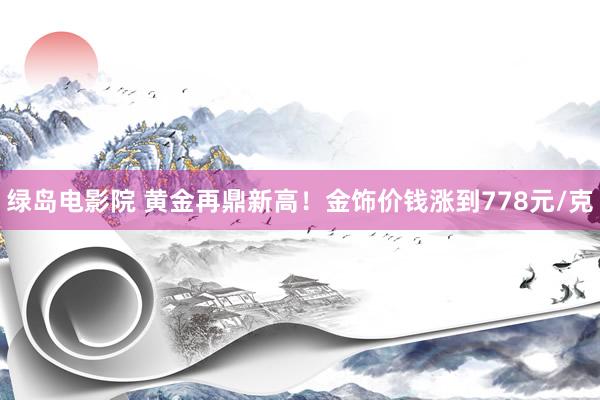 绿岛电影院 黄金再鼎新高！金饰价钱涨到778元/克